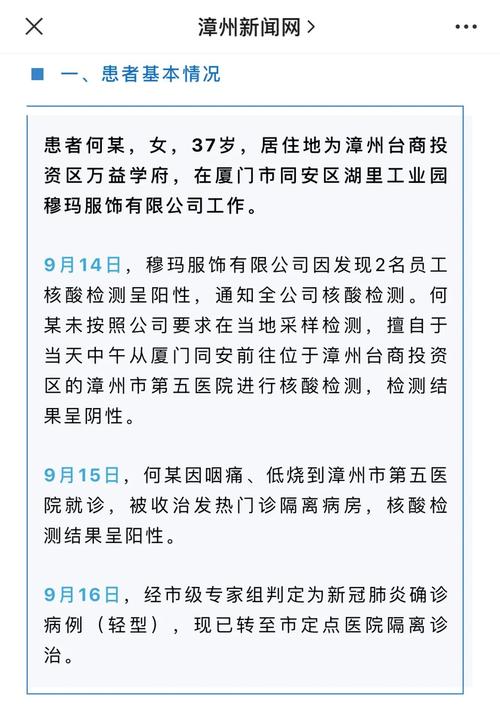 漳州新闻网 >

一、患者基本情况

患者何某，女，37岁，居住地为漳州台商投资区万益学府，在厦门市同安区湖里工业园穆玛服饰有限公司工作。

9月14日，穆玛服饰有限公司因发现2名员工核酸检测呈阳性，通知全公司核酸检测。何某未按照公司要求在当地采样检测，擅自于当天中午从厦门同安前往位于漳州台商投资区的漳州市第五医院进行核酸检测，检测结果呈阴性。

9月15日，何某因咽痛、低烧到漳州市第五医院就诊，被收治发热门诊隔离病房，核酸检测结果呈阳性。

9月16日，经市级专家组判定为新冠肺炎确诊病例（轻型），现已转至市定点医院隔离诊治。